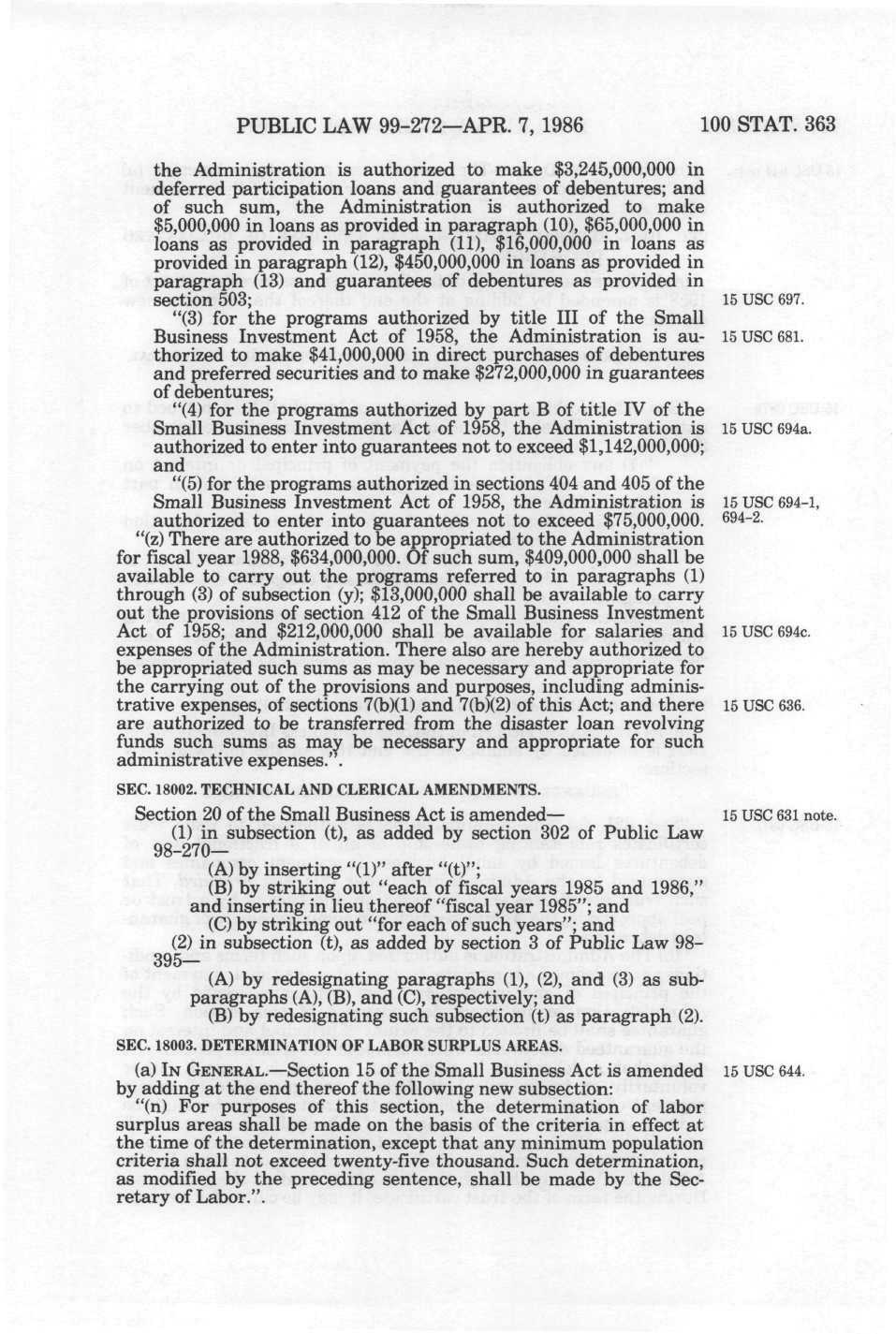 PUBLIC LAW 99-272—APR. 7, 1986 100 STAT. 363

the Administration is authorized to make $3,245,000,000 in deferred participation loans and guarantees of debentures; and of such sum, the Administration is authorized to make $5,000,000 in loans as provided in paragraph (10), $65,000,000 in loans as provided in paragraph (11), $16,000,000 in loans as provided in paragraph (12), $450,000,000 in loans as provided in paragraph (13) and guarantees of debentures as provided in section 503;

15 USC 697.

"(3) for the programs authorized by title III of the Small Business Investment Act of 1958, the Administration is authorized to make $41,000,000 in direct purchases of debentures and preferred securities and to make $272,000,000 in guarantees of debentures;

15 USC 681.

"(4) for the programs authorized by part B of title IV of the Small Business Investment Act of 1958, the Administration is authorized to enter into guarantees not to exceed $1,142,000,000; and

15 USC 694a.

"(5) for the programs authorized in sections 404 and 405 of the Small Business Investment Act of 1958, the Administration is authorized to enter into guarantees not to exceed $75,000,000.

15 USC 694-1, 694-2.

"(z) There are authorized to be appropriated to the Administration for fiscal year 1988, $634,000,000. Of such sum, $409,000,000 shall be available to carry out the programs referred to in paragraphs (1) through (3) of subsection (y); $13,000,000 shall be available to carry out the provisions of section 412 of the Small Business Investment Act of 1958; and $212,000,000 shall be available for salaries and expenses of the Administration. There also are hereby authorized to be appropriated such sums as may be necessary and appropriate for the carrying out of the provisions and purposes, including administrative expenses, of sections 7(b)(1) and 7(b)(2) of this Act; and there are authorized to be transferred from the disaster loan revolving funds such sums as may be necessary and appropriate for such administrative expenses.".

15 USC 694c.

15 USC 636.

SEC. 18002. TECHNICAL AND CLERICAL AMENDMENTS.

Section 20 of the Small Business Act is amended—

15 USC 631 note.

(1) in subsection (t), as added by section 302 of Public Law 98-270—

(A) by inserting "(1)" after "(t)";

(B) by striking out "each of fiscal years 1985 and 1986," and inserting in lieu thereof "fiscal year 1985"; and

(C) by striking out "for each of such years"; and

(2) in subsection (t), as added by section 3 of Public Law 98-395—

(A) by redesignating paragraphs (1), (2), and (3) as subparagraphs (A), (B), and (C), respectively; and

(B) by redesignating such subsection (t) as paragraph (2).

SEC. 18003. DETERMINATION OF LABOR SURPLUS AREAS.

(a) IN GENERAL.—Section 15 of the Small Business Act is amended by adding at the end thereof the following new subsection:

15 USC 644.

"(n) For purposes of this section, the determination of labor surplus areas shall be made on the basis of the criteria in effect at the time of the determination, except that any minimum population criteria shall not exceed twenty-five thousand. Such determination, as modified by the preceding sentence, shall be made by the Secretary of Labor.".